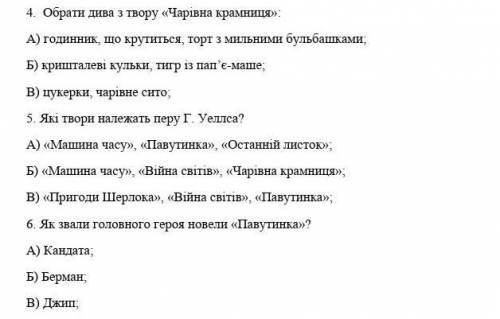 4. Обрати дива з твору «Чарівна крамниця»:

А) годинник, що крутиться, торт з мильними бульбашками;

Б) кришталеві кульки, тигр із пап'є-маше;

В) цукерки, чарівне сито;

5. Які твори належать перу Г. Уеллса?

А) «Машина часу», «Павутинка», «Останній листок»;

Б) «Машина часу», «Війна світів», «Чарівна крамниця»;

В) «Пригоди Шерлока», «Війна світів», «Павутинка»;

6. Як звали головного героя новели «Павутинка»?

А) Кандата;

Б) Берман;

В) Джип;